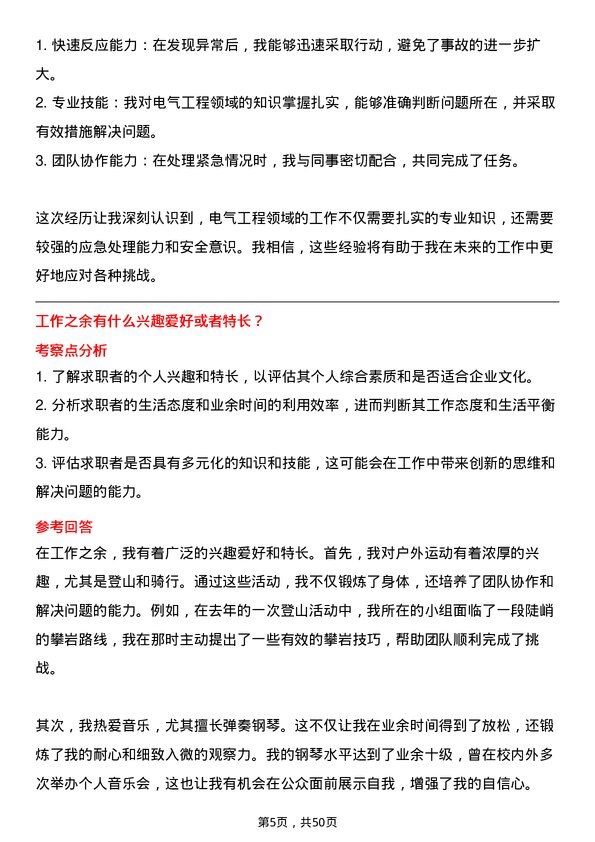 1. 快速反应能力：在发现异常后，我能够迅速采取行动，避免了事故的进一步扩大。
2. 专业技能：我对电气工程领域的知识掌握扎实，能够准确判断问题所在，并采取有效措施解决问题。
3. 团队协作能力：在处理紧急情况时，我与同事密切配合，共同完成了任务。

这次经历让我深刻认识到，电气工程领域的工作不仅需要扎实的专业知识，还需要较强的应急处理能力和安全意识。我相信，这些经验将有助于我在未来的工作中更好地应对各种挑战。

工作之余有什么兴趣爱好或者特长？
考察点分析
1. 了解求职者的个人兴趣和特长，以评估其个人综合素质和是否适合企业文化。
2. 分析求职者的生活态度和业余时间的利用效率，进而判断其工作态度和生活平衡能力。
3. 评估求职者是否具有多元化的知识和技能，这可能会在工作中带来创新的思维和解决问题的能力。

参考回答
在工作之余，我有着广泛的兴趣爱好和特长。首先，我对户外运动有着浓厚的兴趣，尤其是登山和骑行。通过这些活动，我不仅锻炼了身体，还培养了团队协作和解决问题的能力。例如，在去年的一次登山活动中，我所在的小组面临了一段陡峭的攀岩路线，我在那时主动提出了一些有效的攀岩技巧，帮助团队顺利完成了挑战。

其次，我热爱音乐，尤其擅长弹奏钢琴。这不仅让我在业余时间得到了放松，还锻炼了我的耐心和细致入微的观察力。我的钢琴水平达到了业余十级，曾在校内外多次举办个人音乐会，这也让我有机会在公众面前展示自我，增强了我的自信心。

第5页，共50页